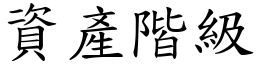 資產階級